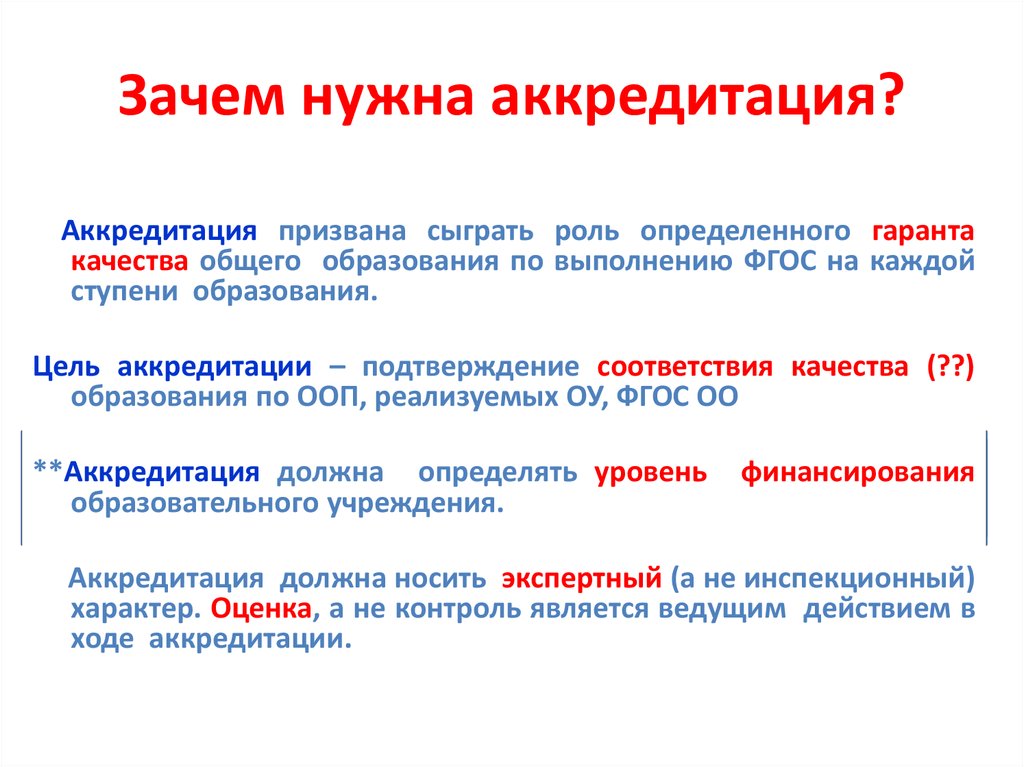 Зачем нужна аккредитация?

Аккредитация призвана сыграть роль определенного гаранта качества общего образования по выполнению ФГОС на каждой ступени образования.

Цель аккредитации – подтверждение соответствия качества (??) образования по ООП, реализуемых ОУ, ФГОС ОО

**Аккредитация должна определять уровень финансирования образовательного учреждения.

Аккредитация должна носить экспертный (а не инспекционный) характер. Оценка, а не контроль является ведущим действием в ходе аккредитации.